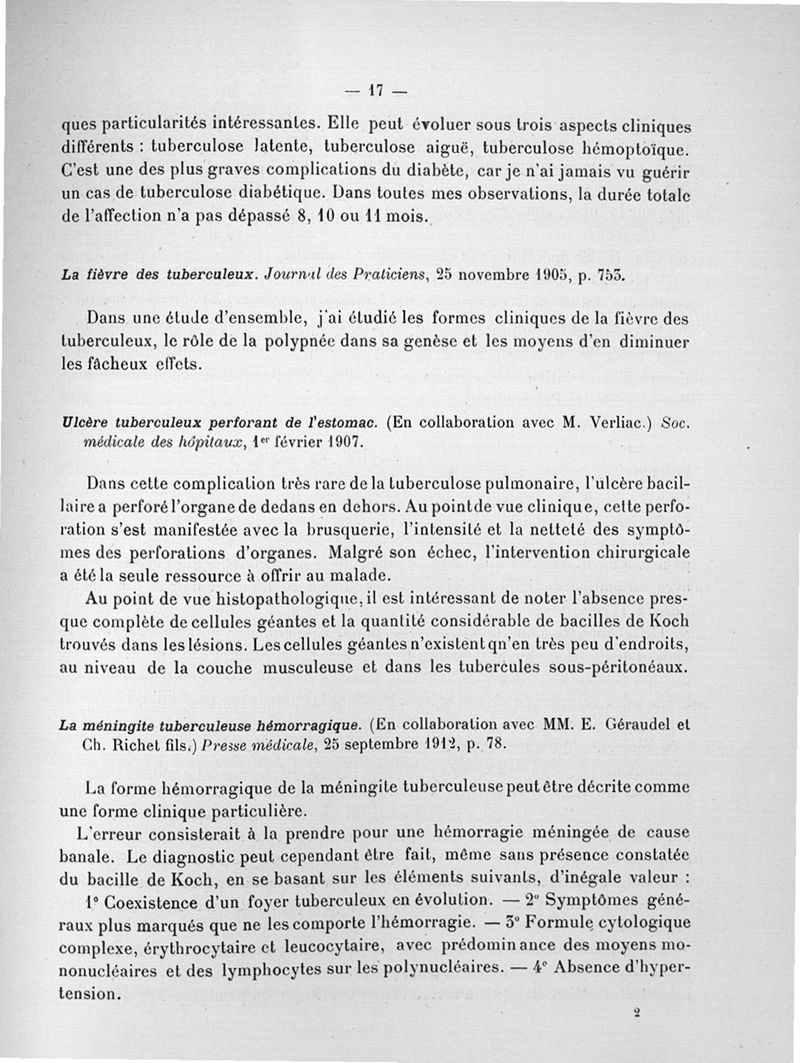 — 17 —

ques particularités intéressantes. Elle peut évoluer sous trois aspects cliniques différents : tuberculose latente, tuberculose aiguë, tuberculose hémoptoïque. C'est une des plus graves complications du diabète, car je n'ai jamais vu guérir un cas de tuberculose diabétique. Dans toutes mes observations, la durée totale de l'affection n'a pas dépassé 8, 10 ou 11 mois.

La fièvre des tuberculeux. Journal des Praticiens, 25 novembre 1905, p. 753.

Dans une étude d'ensemble, j'ai étudié les formes cliniques de la fièvre des tuberculeux, le rôle de la polypnée dans sa genèse et les moyens d'en diminuer les fâcheux effets.

Ulcère tuberculeux perforant de l'estomac. (En collaboration avec M. Verliac.) Soc. médicale des hôpitaux, 1er février 1907.

Dans cette complication très rare de la tuberculose pulmonaire, l'ulcère bacillaire a perforé l'organe de dedans en dehors. Au point de vue clinique, cette perforation s'est manifestée avec la brusquerie, l'intensité et la netteté des symptômes des perforations d'organes. Malgré son échec, l'intervention chirurgicale a été la seule ressource à offrir au malade.

Au point de vue histopathologique, il est intéressant de noter l'absence presque complète de cellules géantes et la quantité considérable de bacilles de Koch trouvés dans les lésions. Les cellules géantes n'existent qu'en très peu d'endroits, au niveau de la couche musculeuse et dans les tubercules sous-péritonéaux.

La méningite tuberculeuse hémorragique. (En collaboration avec MM. E. Géraudel et Ch. Richet fils.) Presse médicale, 25 septembre 1912, p. 78.

La forme hémorragique de la méningite tuberculeuse peut être décrite comme une forme clinique particulière.

L'erreur consisterait à la prendre pour une hémorragie méningée de cause banale. Le diagnostic peut cependant être fait, même sans présence constatée du bacille de Koch, en se basant sur les éléments suivants, d'inégale valeur : 1° Coexistence d'un foyer tuberculeux en évolution. — 2° Symptômes généraux plus marqués que ne les comporte l'hémorragie. — 3° Formule cytologique complexe, érythrocytaire et leucocytaire, avec prédominance des moyens mononucléaires et des lymphocytes sur les polynucléaires. — 4° Absence d'hypertension.

2